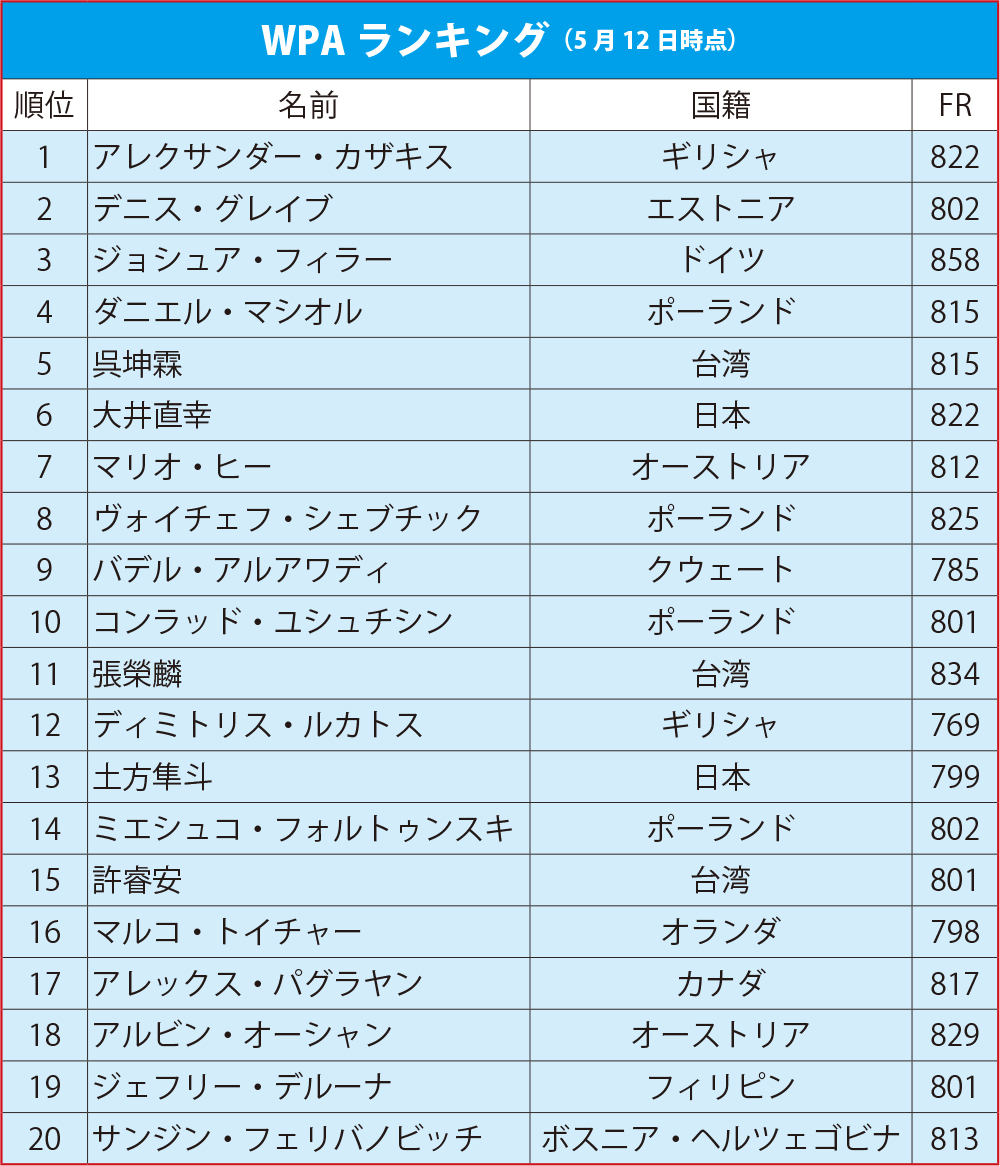 WPA ランキング（5 月 12 日時点）

| 順位 | 名前 | 国籍 | FR |
|---|---|---|---|
| 1 | アレクサンダー・カザキス | ギリシャ | 822 |
| 2 | デニス・グレイブ | エストニア | 802 |
| 3 | ジョシュア・フィラー | ドイツ | 858 |
| 4 | ダニエル・マシオル | ポーランド | 815 |
| 5 | 呉坤霖 | 台湾 | 815 |
| 6 | 大井直幸 | 日本 | 822 |
| 7 | マリオ・ヒー | オーストリア | 812 |
| 8 | ヴォイチェフ・シェブチック | ポーランド | 825 |
| 9 | バデル・アルアワディ | クウェート | 785 |
| 10 | コンラッド・ユシュチシン | ポーランド | 801 |
| 11 | 張榮麟 | 台湾 | 834 |
| 12 | ディミトリス・ルカトス | ギリシャ | 769 |
| 13 | 土方隼斗 | 日本 | 799 |
| 14 | ミエシュコ・フォルトゥンスキ | ポーランド | 802 |
| 15 | 許睿安 | 台湾 | 801 |
| 16 | マルコ・トイチャー | オランダ | 798 |
| 17 | アレックス・パグラヤン | カナダ | 817 |
| 18 | アルビン・オーシャン | オーストリア | 829 |
| 19 | ジェフリー・デルーナ | フィリピン | 801 |
| 20 | サンジン・フェリバノビッチ | ボスニア・ヘルツェゴビナ | 813 |